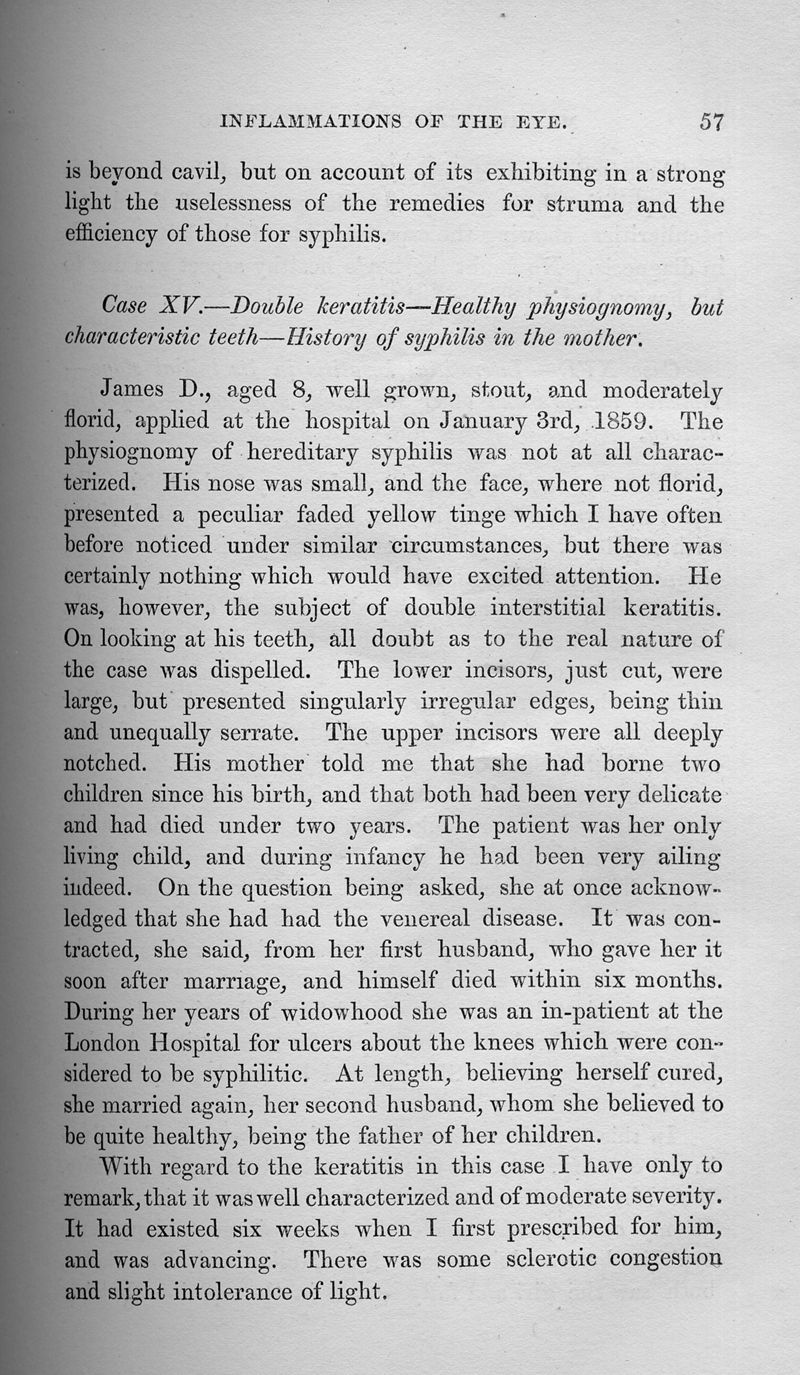 INFLAMMATIONS OF THE EYE. 57

is beyond cavil, but on account of its exhibiting in a strong light the uselessness of the remedies for struma and the efficiency of those for syphilis.

Case XV.—Double keratitis—Healthy physiognomy, but characteristic teeth—History of syphilis in the mother.

James D., aged 8, well grown, stout, and moderately florid, applied at the hospital on January 3rd, 1859. The physiognomy of hereditary syphilis was not at all characterized. His nose was small, and the face, where not florid, presented a peculiar faded yellow tinge which I have often before noticed under similar circumstances, but there was certainly nothing which would have excited attention. He was, however, the subject of double interstitial keratitis. On looking at his teeth, all doubt as to the real nature of the case was dispelled. The lower incisors, just cut, were large, but presented singularly irregular edges, being thin and unequally serrate. The upper incisors were all deeply notched. His mother told me that she had borne two children since his birth, and that both had been very delicate and had died under two years. The patient was her only living child, and during infancy he had been very ailing indeed. On the question being asked, she at once acknowledged that she had had the venereal disease. It was contracted, she said, from her first husband, who gave her it soon after marriage, and himself died within six months. During her years of widowhood she was an in-patient at the London Hospital for ulcers about the knees which were considered to be syphilitic. At length, believing herself cured, she married again, her second husband, whom she believed to be quite healthy, being the father of her children.

With regard to the keratitis in this case I have only to remark, that it was well characterized and of moderate severity. It had existed six weeks when I first prescribed for him, and was advancing. There was some sclerotic congestion and slight intolerance of light.